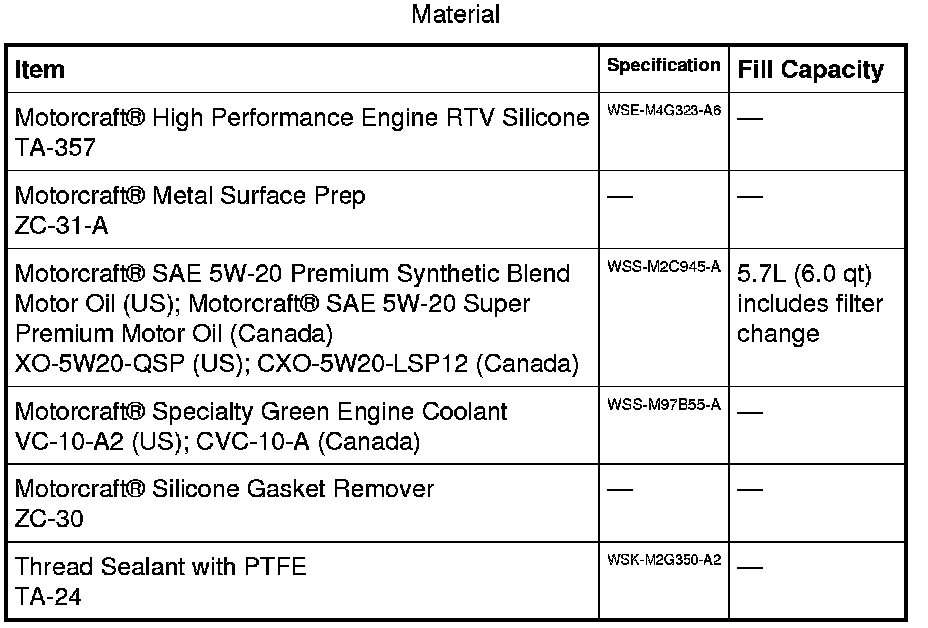 Material

| Item | Specification | Fill Capacity |
|---|---|---|
| Motorcraft® High Performance Engine RTV Silicone TA-357 | WSE-M4G323-A6 | — |
| Motorcraft® Metal Surface Prep ZC-31-A | — | — |
| Motorcraft® SAE 5W-20 Premium Synthetic Blend Motor Oil (US); Motorcraft® SAE 5W-20 Super Premium Motor Oil (Canada) XO-5W20-QSP (US); CXO-5W20-LSP12 (Canada) | WSS-M2C945-A | 5.7L (6.0 qt) includes filter change |
| Motorcraft® Specialty Green Engine Coolant VC-10-A2 (US); CVC-10-A (Canada) | WSS-M97B55-A | — |
| Motorcraft® Silicone Gasket Remover ZC-30 | — | — |
| Thread Sealant with PTFE TA-24 | WSK-M2G350-A2 | — |